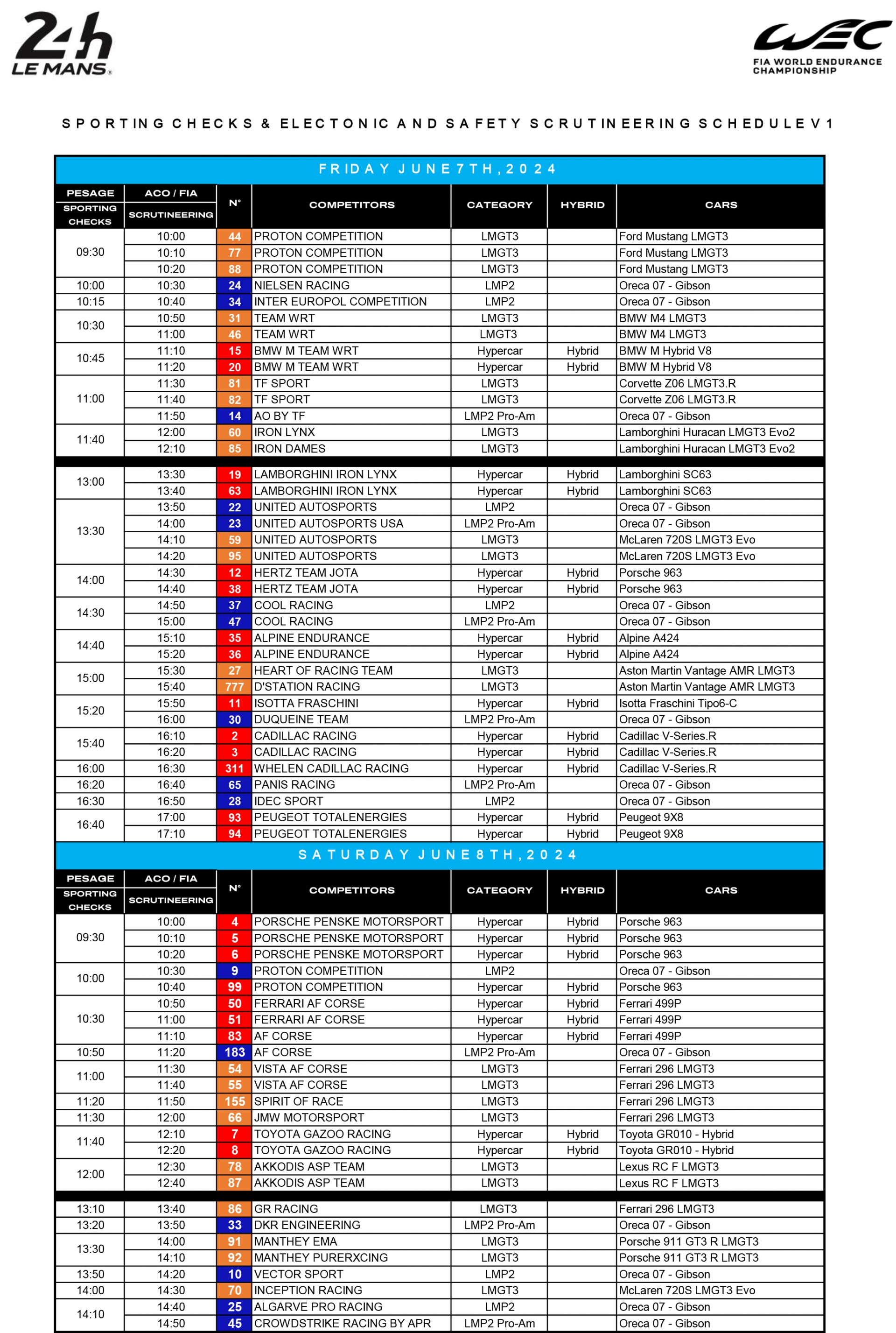 24h LE MANS

WEC FIA WORLD ENDURANCE CHAMPIONSHIP

SPORTING CHECKS & ELECTONIC AND SAFETY SCRUTINEERING SCHEDULE V1

FRIDAY JUNE 7TH, 2024

| PESAGE SPORTING CHECKS | ACO / FIA SCRUTINEERING | N° | COMPETITORS | CATEGORY | HYBRID | CARS |
|---|---|---|---|---|---|---|
| 09:30 | 10:00 | 44 | PROTON COMPETITION | LMGT3 | | Ford Mustang LMGT3 |
| | 10:10 | 77 | PROTON COMPETITION | LMGT3 | | Ford Mustang LMGT3 |
| | 10:20 | 88 | PROTON COMPETITION | LMGT3 | | Ford Mustang LMGT3 |
| 10:00 | 10:30 | 24 | NIELSEN RACING | LMP2 | | Oreca 07 - Gibson |
| 10:15 | 10:40 | 34 | INTER EUROPOL COMPETITION | LMP2 | | Oreca 07 - Gibson |
| 10:30 | 10:50 | 31 | TEAM WRT | LMGT3 | | BMW M4 LMGT3 |
| | 11:00 | 46 | TEAM WRT | LMGT3 | | BMW M4 LMGT3 |
| 10:45 | 11:10 | 15 | BMW M TEAM WRT | Hypercar | Hybrid | BMW M Hybrid V8 |
| | 11:20 | 20 | BMW M TEAM WRT | Hypercar | Hybrid | BMW M Hybrid V8 |
| 11:00 | 11:30 | 81 | TF SPORT | LMGT3 | | Corvette Z06 LMGT3.R |
| | 11:40 | 82 | TF SPORT | LMGT3 | | Corvette Z06 LMGT3.R |
| | 11:50 | 14 | AO BY TF | LMP2 Pro-Am | | Oreca 07 - Gibson |
| 11:40 | 12:00 | 60 | IRON LYNX | LMGT3 | | Lamborghini Huracan LMGT3 Evo2 |
| | 12:10 | 85 | IRON DAMES | LMGT3 | | Lamborghini Huracan LMGT3 Evo2 |
| 13:00 | 13:30 | 19 | LAMBORGHINI IRON LYNX | Hypercar | Hybrid | Lamborghini SC63 |
| | 13:40 | 63 | LAMBORGHINI IRON LYNX | Hypercar | Hybrid | Lamborghini SC63 |
| 13:30 | 13:50 | 22 | UNITED AUTOSPORTS | LMP2 | | Oreca 07 - Gibson |
| | 14:00 | 23 | UNITED AUTOSPORTS USA | LMP2 Pro-Am | | Oreca 07 - Gibson |
| | 14:10 | 59 | UNITED AUTOSPORTS | LMGT3 | | McLaren 720S LMGT3 Evo |
| | 14:20 | 95 | UNITED AUTOSPORTS | LMGT3 | | McLaren 720S LMGT3 Evo |
| 14:00 | 14:30 | 12 | HERTZ TEAM JOTA | Hypercar | Hybrid | Porsche 963 |
| | 14:40 | 38 | HERTZ TEAM JOTA | Hypercar | Hybrid | Porsche 963 |
| 14:30 | 14:50 | 37 | COOL RACING | LMP2 | | Oreca 07 - Gibson |
| | 15:00 | 47 | COOL RACING | LMP2 Pro-Am | | Oreca 07 - Gibson |
| 14:40 | 15:10 | 35 | ALPINE ENDURANCE | Hypercar | Hybrid | Alpine A424 |
| | 15:20 | 36 | ALPINE ENDURANCE | Hypercar | Hybrid | Alpine A424 |
| 15:00 | 15:30 | 27 | HEART OF RACING TEAM | LMGT3 | | Aston Martin Vantage AMR LMGT3 |
| | 15:40 | 777 | D'STATION RACING | LMGT3 | | Aston Martin Vantage AMR LMGT3 |
| 15:20 | 15:50 | 11 | ISOTTA FRASCHINI | Hypercar | Hybrid | Isotta Fraschini Tipo6-C |
| | 16:00 | 30 | DUQUEINE TEAM | LMP2 Pro-Am | | Oreca 07 - Gibson |
| 15:40 | 16:10 | 2 | CADILLAC RACING | Hypercar | Hybrid | Cadillac V-Series.R |
| | 16:20 | 3 | CADILLAC RACING | Hypercar | Hybrid | Cadillac V-Series.R |
| 16:00 | 16:30 | 311 | WHELEN CADILLAC RACING | Hypercar | Hybrid | Cadillac V-Series.R |
| 16:20 | 16:40 | 65 | PANIS RACING | LMP2 Pro-Am | | Oreca 07 - Gibson |
| 16:30 | 16:50 | 28 | IDEC SPORT | LMP2 | | Oreca 07 - Gibson |
| 16:40 | 17:00 | 93 | PEUGEOT TOTALENERGIES | Hypercar | Hybrid | Peugeot 9X8 |
| | 17:10 | 94 | PEUGEOT TOTALENERGIES | Hypercar | Hybrid | Peugeot 9X8 |

SATURDAY JUNE 8TH, 2024

| PESAGE SPORTING CHECKS | ACO / FIA SCRUTINEERING | N° | COMPETITORS | CATEGORY | HYBRID | CARS |
|---|---|---|---|---|---|---|
| 09:30 | 10:00 | 4 | PORSCHE PENSKE MOTORSPORT | Hypercar | Hybrid | Porsche 963 |
| | 10:10 | 5 | PORSCHE PENSKE MOTORSPORT | Hypercar | Hybrid | Porsche 963 |
| | 10:20 | 6 | PORSCHE PENSKE MOTORSPORT | Hypercar | Hybrid | Porsche 963 |
| 10:00 | 10:30 | 9 | PROTON COMPETITION | LMP2 | | Oreca 07 - Gibson |
| | 10:40 | 99 | PROTON COMPETITION | Hypercar | Hybrid | Porsche 963 |
| 10:30 | 10:50 | 50 | FERRARI AF CORSE | Hypercar | Hybrid | Ferrari 499P |
| | 11:00 | 51 | FERRARI AF CORSE | Hypercar | Hybrid | Ferrari 499P |
| | 11:10 | 83 | AF CORSE | Hypercar | Hybrid | Ferrari 499P |
| 10:50 | 11:20 | 183 | AF CORSE | LMP2 Pro-Am | | Oreca 07 - Gibson |
| 11:00 | 11:30 | 54 | VISTA AF CORSE | LMGT3 | | Ferrari 296 LMGT3 |
| | 11:40 | 55 | VISTA AF CORSE | LMGT3 | | Ferrari 296 LMGT3 |
| 11:20 | 11:50 | 155 | SPIRIT OF RACE | LMGT3 | | Ferrari 296 LMGT3 |
| 11:30 | 12:00 | 66 | JMW MOTORSPORT | LMGT3 | | Ferrari 296 LMGT3 |
| 11:40 | 12:10 | 7 | TOYOTA GAZOO RACING | Hypercar | Hybrid | Toyota GR010 - Hybrid |
| | 12:20 | 8 | TOYOTA GAZOO RACING | Hypercar | Hybrid | Toyota GR010 - Hybrid |
| 12:00 | 12:30 | 78 | AKKODIS ASP TEAM | LMGT3 | | Lexus RC F LMGT3 |
| | 12:40 | 87 | AKKODIS ASP TEAM | LMGT3 | | Lexus RC F LMGT3 |
| 13:10 | 13:40 | 86 | GR RACING | LMGT3 | | Ferrari 296 LMGT3 |
| 13:20 | 13:50 | 33 | DKR ENGINEERING | LMP2 Pro-Am | | Oreca 07 - Gibson |
| 13:30 | 14:00 | 91 | MANTHEY EMA | LMGT3 | | Porsche 911 GT3 R LMGT3 |
| | 14:10 | 92 | MANTHEY PURERXCING | LMGT3 | | Porsche 911 GT3 R LMGT3 |
| 13:50 | 14:20 | 10 | VECTOR SPORT | LMP2 | | Oreca 07 - Gibson |
| 14:00 | 14:30 | 70 | INCEPTION RACING | LMGT3 | | McLaren 720S LMGT3 Evo |
| 14:10 | 14:40 | 25 | ALGARVE PRO RACING | LMP2 | | Oreca 07 - Gibson |
| | 14:50 | 45 | CROWDSTRIKE RACING BY APR | LMP2 Pro-Am | | Oreca 07 - Gibson |